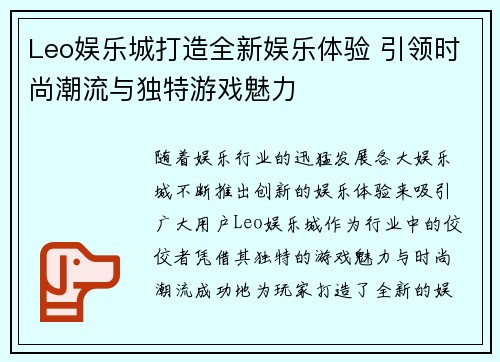 Leo娱乐城打造全新娱乐体验 引领时尚潮流与独特游戏魅力

随着娱乐行业的迅猛发展各大娱乐城不断推出创新的娱乐体验来吸引广大用户Leo娱乐城作为行业中的佼佼者凭借其独特的游戏魅力与时尚潮流成功地为玩家打造了全新的娱